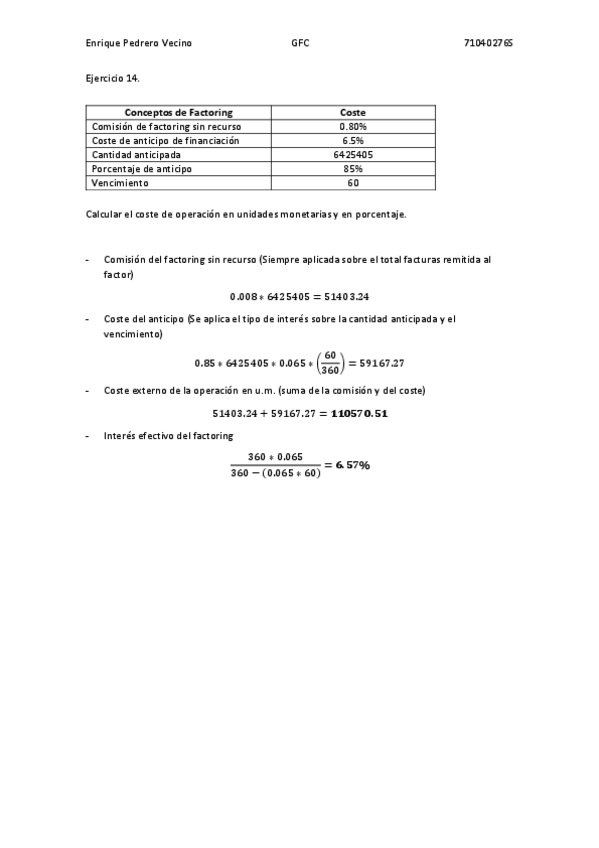 Enrique Pedrero Vecino GFC 71040276S

Ejercicio 14.

| Conceptos de Factoring | Coste |
|---|---|
| Comisión de factoring sin recurso | 0.80% |
| Coste de anticipo de financiación | 6.5% |
| Cantidad anticipada | 6425405 |
| Porcentaje de anticipo | 85% |
| Vencimiento | 60 |

Calcular el coste de operación en unidades monetarias y en porcentaje.

- Comisión del factoring sin recurso (Siempre aplicada sobre el total facturas remitida al factor)

$0.008 * 6425405 = 51403.24$

- Coste del anticipo (Se aplica el tipo de interés sobre la cantidad anticipada y el vencimiento)

$0.85 * 6425405 * 0.065 * \left(\frac{60}{360}\right) = 59167.27$

- Coste externo de la operación en u.m. (suma de la comisión y del coste)

$51403.24 + 59167.27 = \mathbf{110570.51}$

- Interés efectivo del factoring

$\frac{360 * 0.065}{360 - (0.065 * 60)} = \mathbf{6.57\%}$